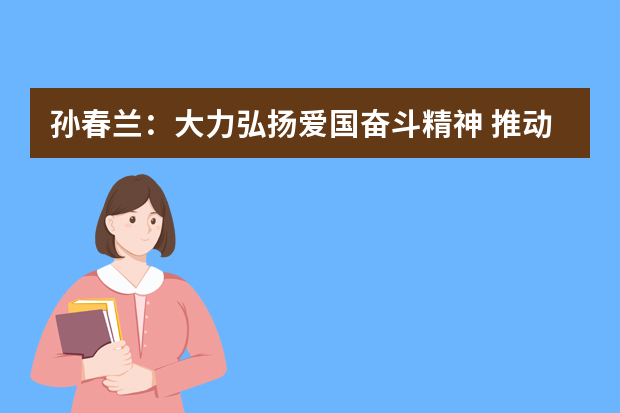 孙春兰：大力弘扬爱国奋斗精神 推动